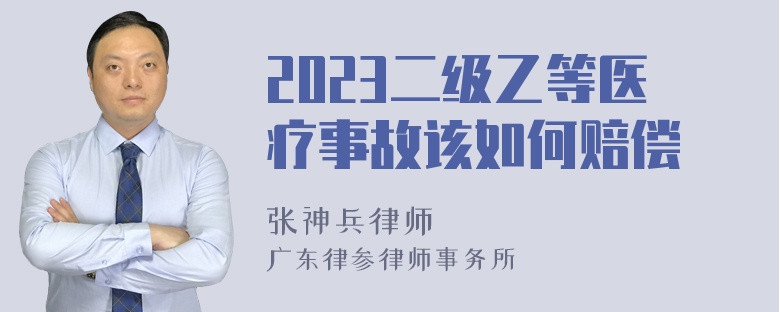 2023二级乙等医疗事故该如何赔偿

张神兵律师
广东律参律师事务所